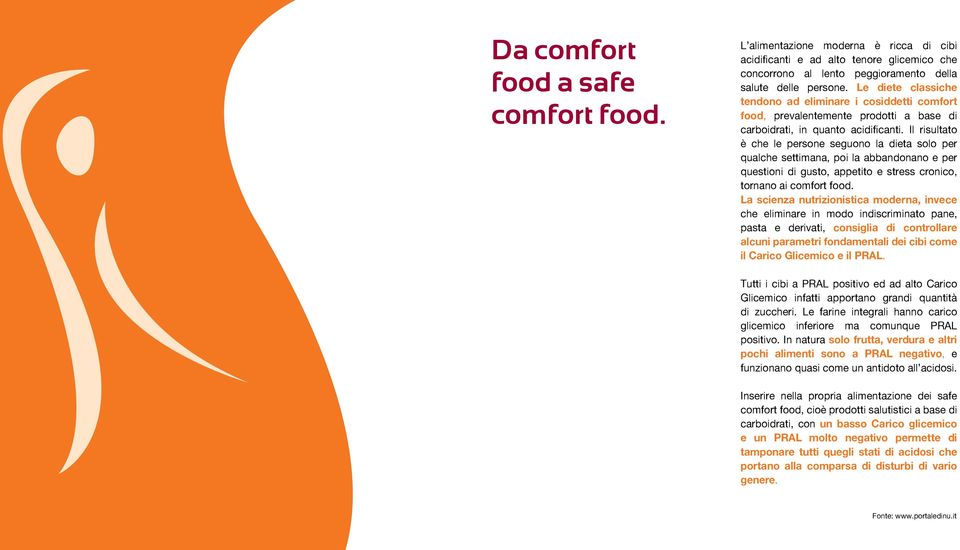 Da comfort food a safe comfort food.

L'alimentazione moderna è ricca di cibi acidificanti e ad alto tenore glicemico che concorrono al lento peggioramento della salute delle persone. Le diete classiche tendono ad eliminare i cosiddetti comfort food, prevalentemente prodotti a base di carboidrati, in quanto acidificanti. Il risultato è che le persone seguono la dieta solo per qualche settimana, poi la abbandonano e per questioni di gusto, appetito e stress cronico, tornano ai comfort food.
La scienza nutrizionistica moderna, invece che eliminare in modo indiscriminato pane, pasta e derivati, consiglia di controllare alcuni parametri fondamentali dei cibi come il Carico Glicemico e il PRAL.

Tutti i cibi a PRAL positivo ed ad alto Carico Glicemico infatti apportano grandi quantità di zuccheri. Le farine integrali hanno carico glicemico inferiore ma comunque PRAL positivo. In natura solo frutta, verdura e altri pochi alimenti sono a PRAL negativo, e funzionano quasi come un antidoto all'acidosi.

Inserire nella propria alimentazione dei safe comfort food, cioè prodotti salutistici a base di carboidrati, con un basso Carico glicemico e un PRAL molto negativo permette di tamponare tutti quegli stati di acidosi che portano alla comparsa di disturbi di vario genere.

Fonte: www.portaledinu.it